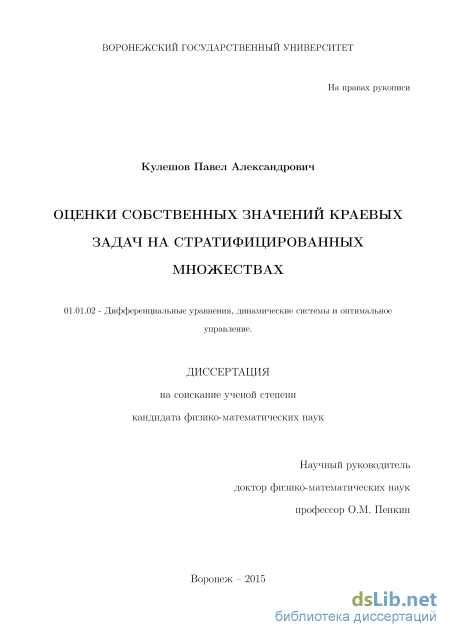 ВОРОНЕЖСКИЙ ГОСУДАРСТВЕННЫЙ УНИВЕРСИТЕТ

На правах рукописи

Кулешов Павел Александрович

ОЦЕНКИ СОБСТВЕННЫХ ЗНАЧЕНИЙ КРАЕВЫХ ЗАДАЧ НА СТРАТИФИЦИРОВАННЫХ МНОЖЕСТВАХ

01.01.02 - Дифференциальные уравнения, динамические системы и оптимальное управление.

ДИССЕРТАЦИЯ

на соискание ученой степени

кандидата физико-математических наук

Научный руководитель

доктор физико-математических наук

профессор О.М. Пенкин

Воронеж – 2015

dsLib.net
библиотека диссертаций